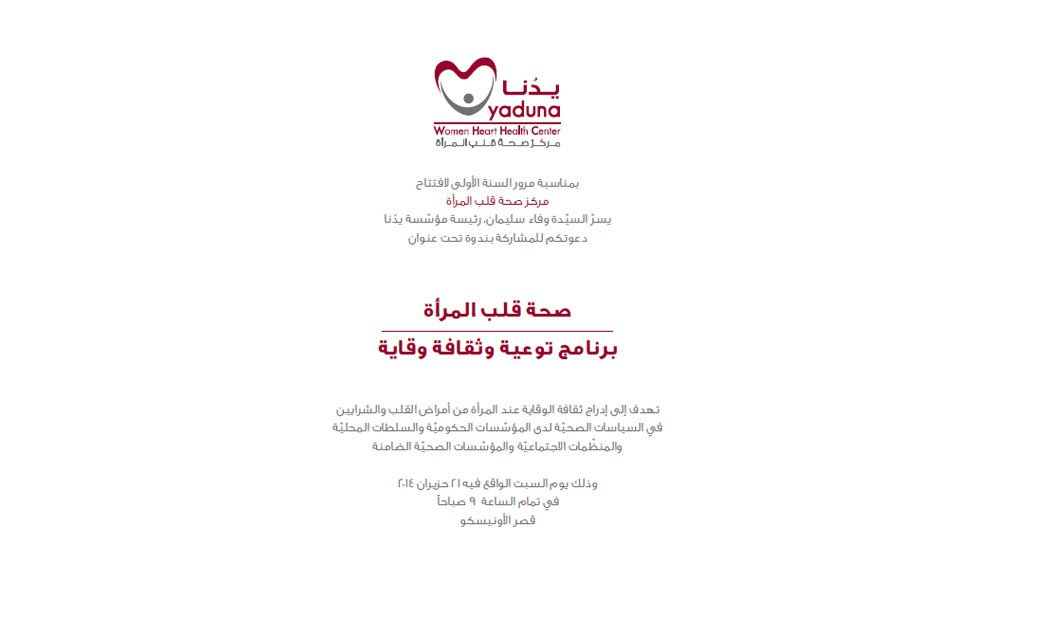 يدُنا
yaduna
Women Heart Health Center
مركز صحة قلب المرأة

بمناسبة مرور السنة الأولى لافتتاح
مركز صحة قلب المرأة
يسرّ السيّدة وفاء سليمان، رئيسة مؤسّسة يدُنا
دعوتكم للمشاركة بندوة تحت عنوان

صحة قلب المرأة
برنامج توعية وثقافة وقاية

تهدف إلى إدراج ثقافة الوقاية عند المرأة من أمراض القلب والشرايين
في السياسات الصحيّة لدى المؤسّسات الحكوميّة والسلطات المحليّة
والمنظّمات الاجتماعيّة والمؤسّسات الصحيّة الضامنة

وذلك يوم السبت الواقع فيه ٢١ حزيران ٢٠١٤
في تمام الساعة ٩ صباحاً
قصر الأونيسكو